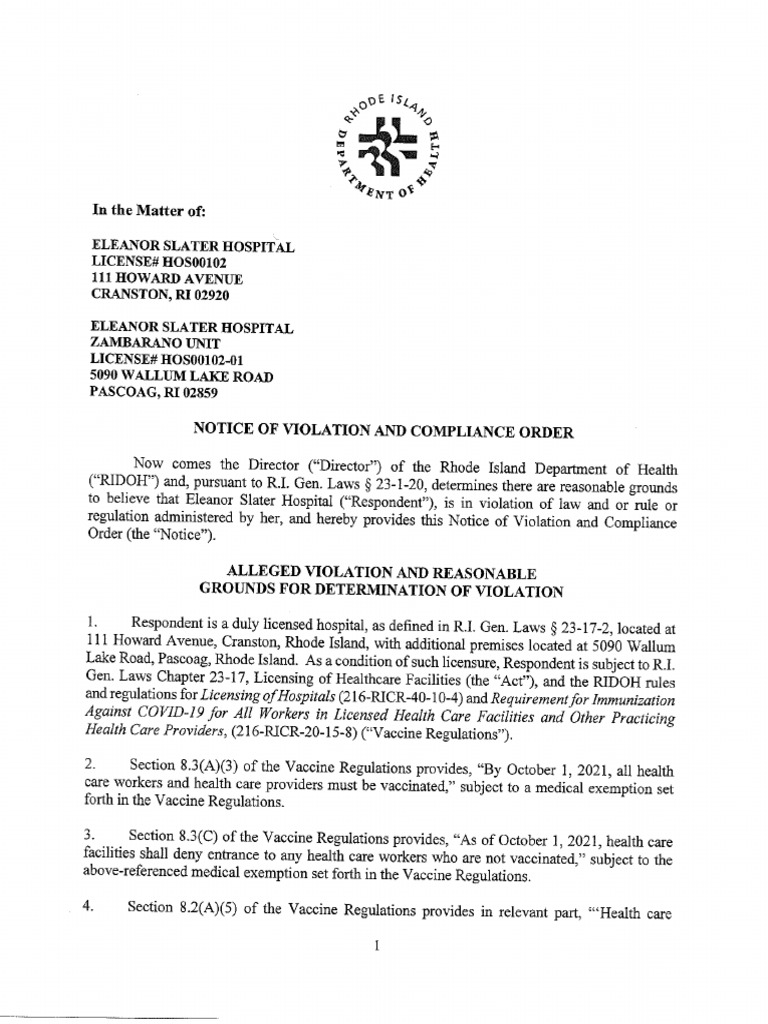 RHODE ISLAND DEPARTMENT OF HEALTH

In the Matter of:

ELEANOR SLATER HOSPITAL
LICENSE# HOS00102
111 HOWARD AVENUE
CRANSTON, RI 02920

ELEANOR SLATER HOSPITAL
ZAMBARANO UNIT
LICENSE# HOS00102-01
5090 WALLUM LAKE ROAD
PASCOAG, RI 02859

NOTICE OF VIOLATION AND COMPLIANCE ORDER

Now comes the Director ("Director") of the Rhode Island Department of Health ("RIDOH") and, pursuant to R.I. Gen. Laws § 23-1-20, determines there are reasonable grounds to believe that Eleanor Slater Hospital ("Respondent"), is in violation of law and or rule or regulation administered by her, and hereby provides this Notice of Violation and Compliance Order (the "Notice").

ALLEGED VIOLATION AND REASONABLE GROUNDS FOR DETERMINATION OF VIOLATION

1. Respondent is a duly licensed hospital, as defined in R.I. Gen. Laws § 23-17-2, located at 111 Howard Avenue, Cranston, Rhode Island, with additional premises located at 5090 Wallum Lake Road, Pascoag, Rhode Island. As a condition of such licensure, Respondent is subject to R.I. Gen. Laws Chapter 23-17, Licensing of Healthcare Facilities (the "Act"), and the RIDOH rules and regulations for Licensing of Hospitals (216-RICR-40-10-4) and Requirement for Immunization Against COVID-19 for All Workers in Licensed Health Care Facilities and Other Practicing Health Care Providers, (216-RICR-20-15-8) ("Vaccine Regulations").

2. Section 8.3(A)(3) of the Vaccine Regulations provides, "By October 1, 2021, all health care workers and health care providers must be vaccinated," subject to a medical exemption set forth in the Vaccine Regulations.

3. Section 8.3(C) of the Vaccine Regulations provides, "As of October 1, 2021, health care facilities shall deny entrance to any health care workers who are not vaccinated," subject to the above-referenced medical exemption set forth in the Vaccine Regulations.

4. Section 8.2(A)(5) of the Vaccine Regulations provides in relevant part, "'Health care

1